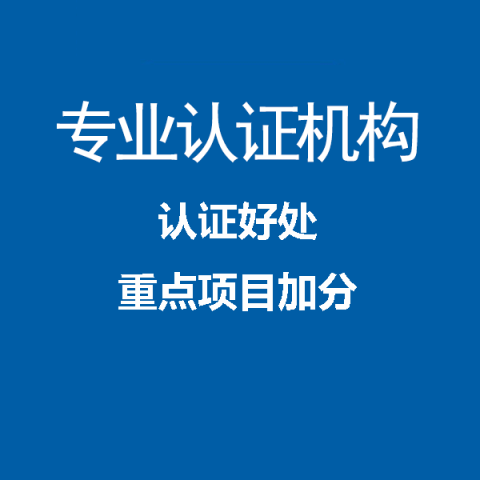 专业认证机构

认证好处

重点项目加分